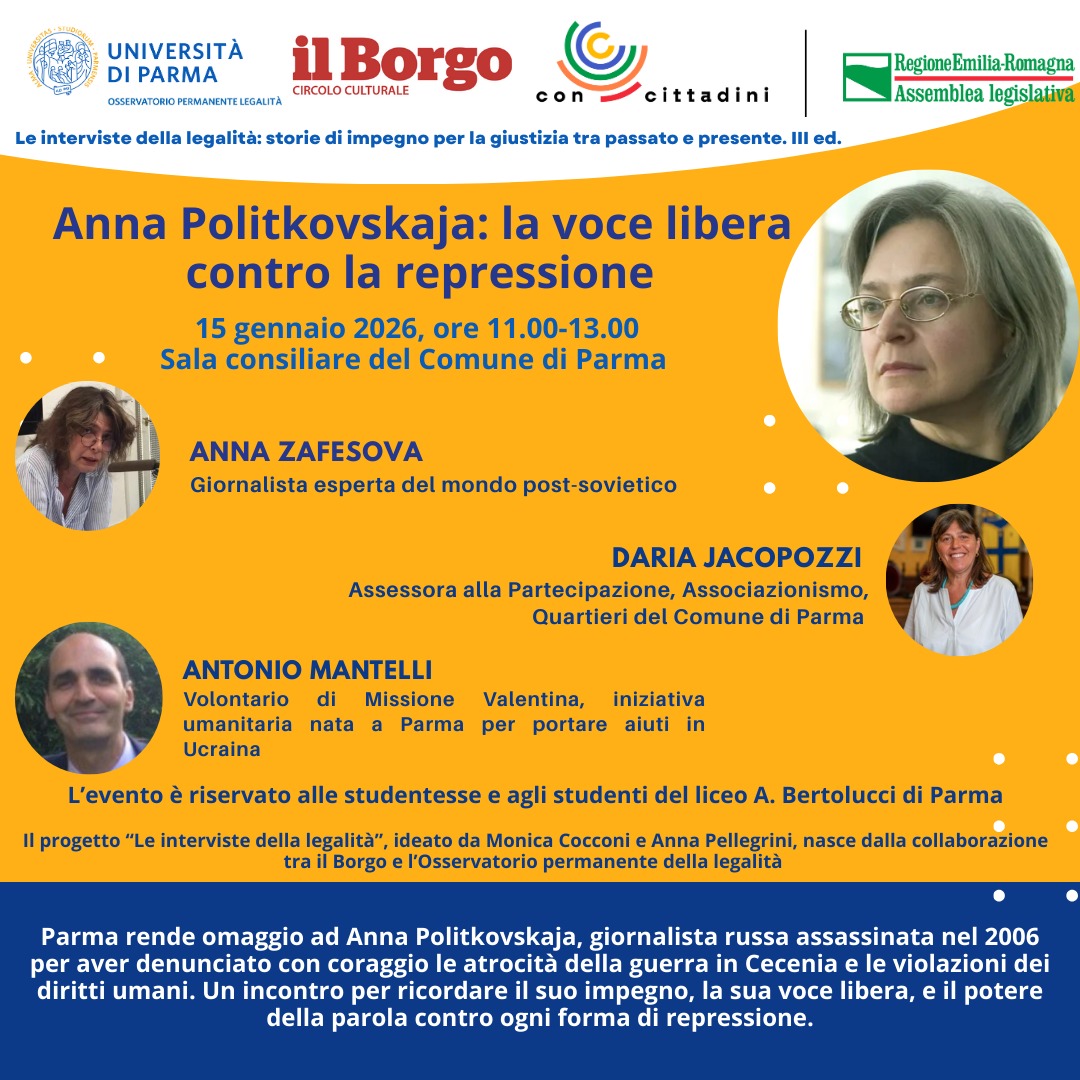 UNIVERSITÀ DI PARMA
OSSERVATORIO PERMANENTE LEGALITÀ

il Borgo
CIRCOLO CULTURALE

con cittadini

Regione Emilia-Romagna
Assemblea legislativa

Le interviste della legalità: storie di impegno per la giustizia tra passato e presente. III ed.

Anna Politkovskaja: la voce libera contro la repressione

15 gennaio 2026, ore 11.00-13.00
Sala consiliare del Comune di Parma

ANNA ZAFESOVA
Giornalista esperta del mondo post-sovietico

DARIA JACOPOZZI
Assessora alla Partecipazione, Associazionismo, Quartieri del Comune di Parma

ANTONIO MANTELLI
Volontario di Missione Valentina, iniziativa umanitaria nata a Parma per portare aiuti in Ucraina

L'evento è riservato alle studentesse e agli studenti del liceo A. Bertolucci di Parma

Il progetto "Le interviste della legalità", ideato da Monica Cocconi e Anna Pellegrini, nasce dalla collaborazione tra il Borgo e l'Osservatorio permanente della legalità

Parma rende omaggio ad Anna Politkovskaja, giornalista russa assassinata nel 2006 per aver denunciato con coraggio le atrocità della guerra in Cecenia e le violazioni dei diritti umani. Un incontro per ricordare il suo impegno, la sua voce libera, e il potere della parola contro ogni forma di repressione.